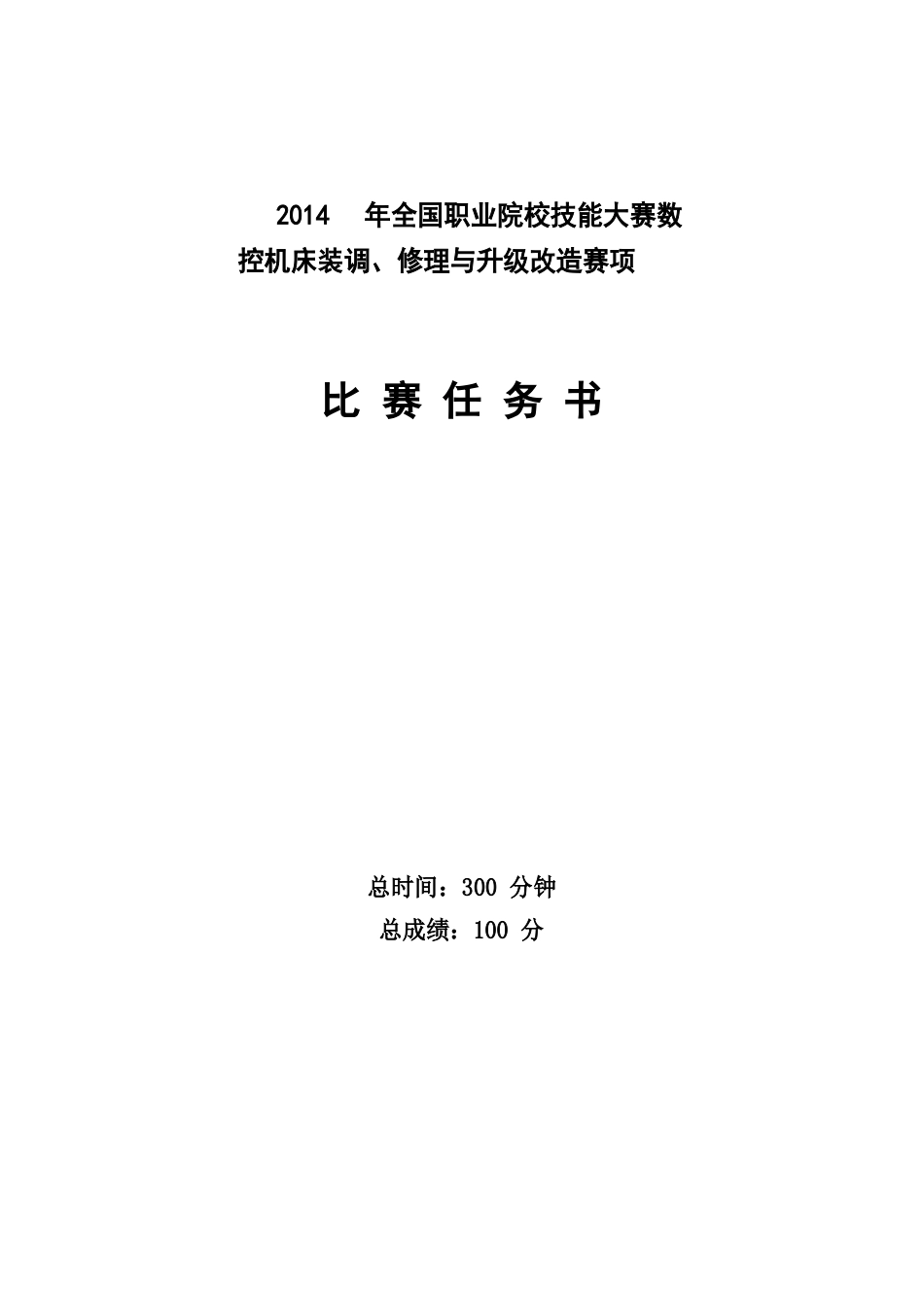 2014 年全国职业院校技能大赛数控机床装调、修理与升级改造赛项

比 赛 任 务 书

总时间：300 分钟

总成绩：100 分